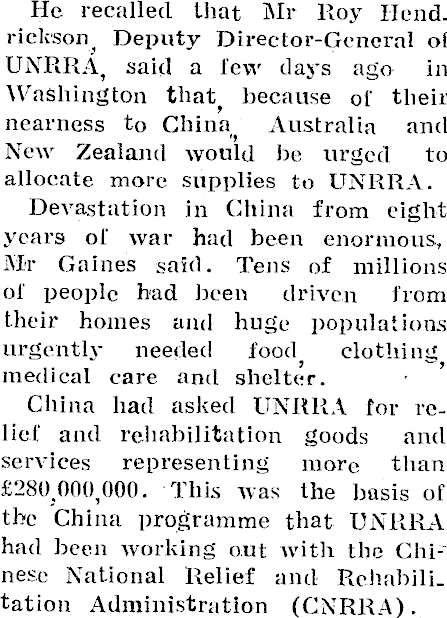 He recalled that Mr Roy Hendrickson, Deputy Director-General of UNRRA, said a few days ago in Washington that, because of their nearness to China, Australia and New Zealand would be urged to allocate more supplies to UNRRA.

Devastation in China from eight years of war had been enormous, Mr Gaines said. Tens of millions of people had been driven from their homes and huge populations urgently needed food, clothing, medical care and shelter.

China had asked UNRRA for relief and rehabilitation goods and services representing more than £280,000,000. This was the basis of the China programme that UNRRA had been working out with the Chinese National Relief and Rehabilitation Administration (CNRRA).